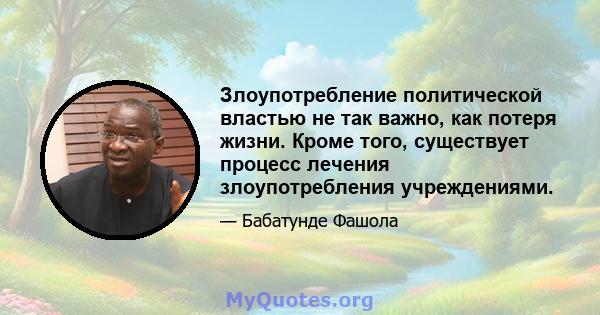 Злоупотребление политической властью не так важно, как потеря жизни. Кроме того, существует процесс лечения злоупотребления учреждениями.

— Бабатунде Фашола

MyQuotes.org